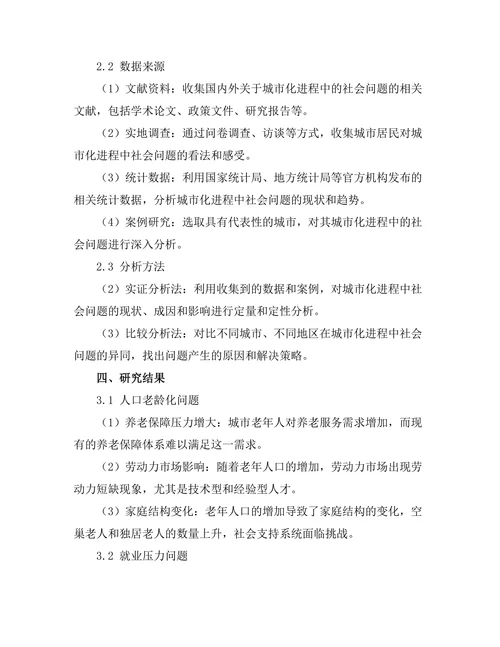 2.2 数据来源

（1）文献资料：收集国内外关于城市化进程中的社会问题的相关文献，包括学术论文、政策文件、研究报告等。

（2）实地调查：通过问卷调查、访谈等方式，收集城市居民对城市化进程中社会问题的看法和感受。

（3）统计数据：利用国家统计局、地方统计局等官方机构发布的相关统计数据，分析城市化进程中社会问题的现状和趋势。

（4）案例研究：选取具有代表性的城市，对其城市化进程中的社会问题进行深入分析。

2.3 分析方法

（2）实证分析法：利用收集到的数据和案例，对城市化进程中社会问题的现状、成因和影响进行定量和定性分析。

（3）比较分析法：对比不同城市、不同地区在城市化进程中社会问题的异同，找出问题产生的原因和解决策略。

四、研究结果

3.1 人口老龄化问题

（1）养老保障压力增大：城市老年人对养老服务需求增加，而现有的养老保障体系难以满足这一需求。

（2）劳动力市场影响：随着老年人口的增加，劳动力市场出现劳动力短缺现象，尤其是技术型和经验型人才。

（3）家庭结构变化：老年人口的增加导致了家庭结构的变化，空巢老人和独居老人的数量上升，社会支持系统面临挑战。

3.2 就业压力问题